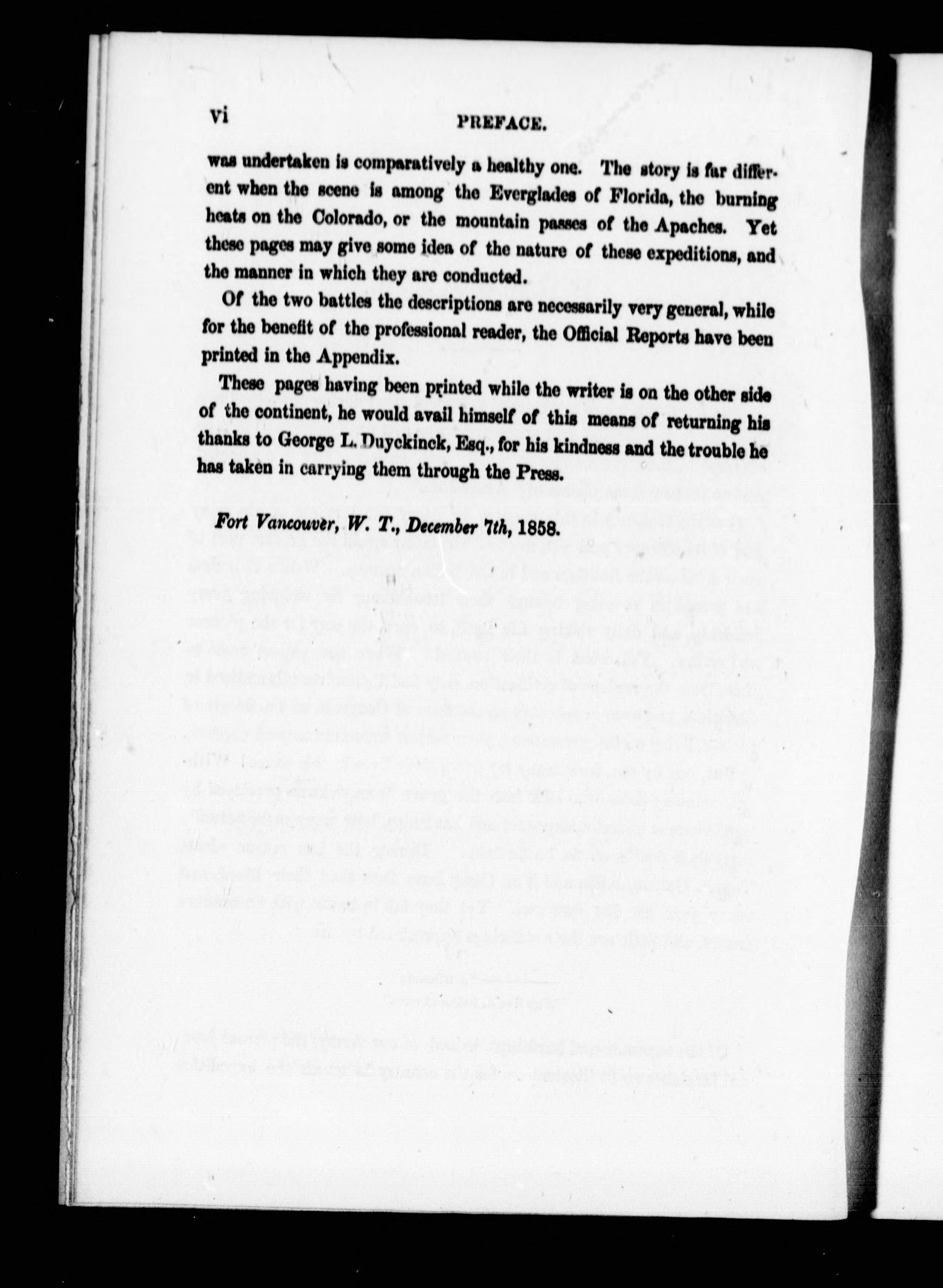 vi PREFACE.

was undertaken is comparatively a healthy one. The story is far different when the scene is among the Everglades of Florida, the burning heats on the Colorado, or the mountain passes of the Apaches. Yet these pages may give some idea of the nature of these expeditions, and the manner in which they are conducted.

Of the two battles the descriptions are necessarily very general, while for the benefit of the professional reader, the Official Reports have been printed in the Appendix.

These pages having been printed while the writer is on the other side of the continent, he would avail himself of this means of returning his thanks to George L. Duyckinck, Esq., for his kindness and the trouble he has taken in carrying them through the Press.

Fort Vancouver, W. T., December 7th, 1858.